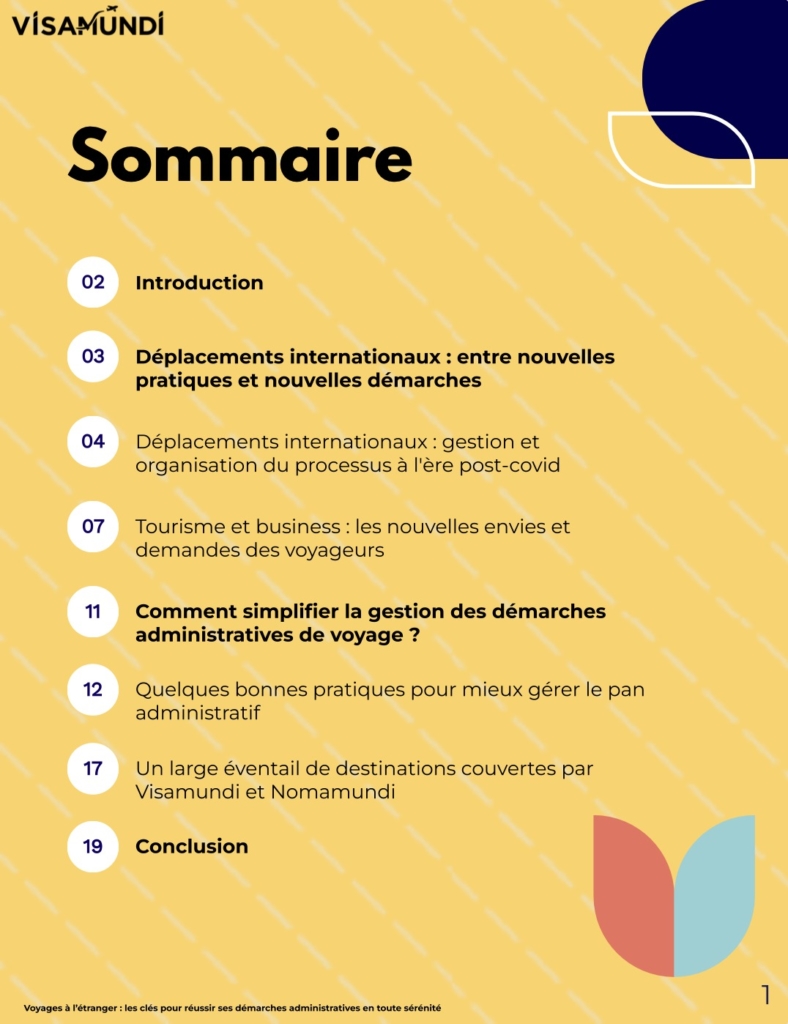 VISAMUNDI

Sommaire

02 Introduction

03 Déplacements internationaux : entre nouvelles pratiques et nouvelles démarches

04 Déplacements internationaux : gestion et organisation du processus à l'ère post-covid

07 Tourisme et business : les nouvelles envies et demandes des voyageurs

11 Comment simplifier la gestion des démarches administratives de voyage ?

12 Quelques bonnes pratiques pour mieux gérer le pan administratif

17 Un large éventail de destinations couvertes par Visamundi et Nomamundi

19 Conclusion

Voyages à l'étranger : les clés pour réussir ses démarches administratives en toute sérénité

1